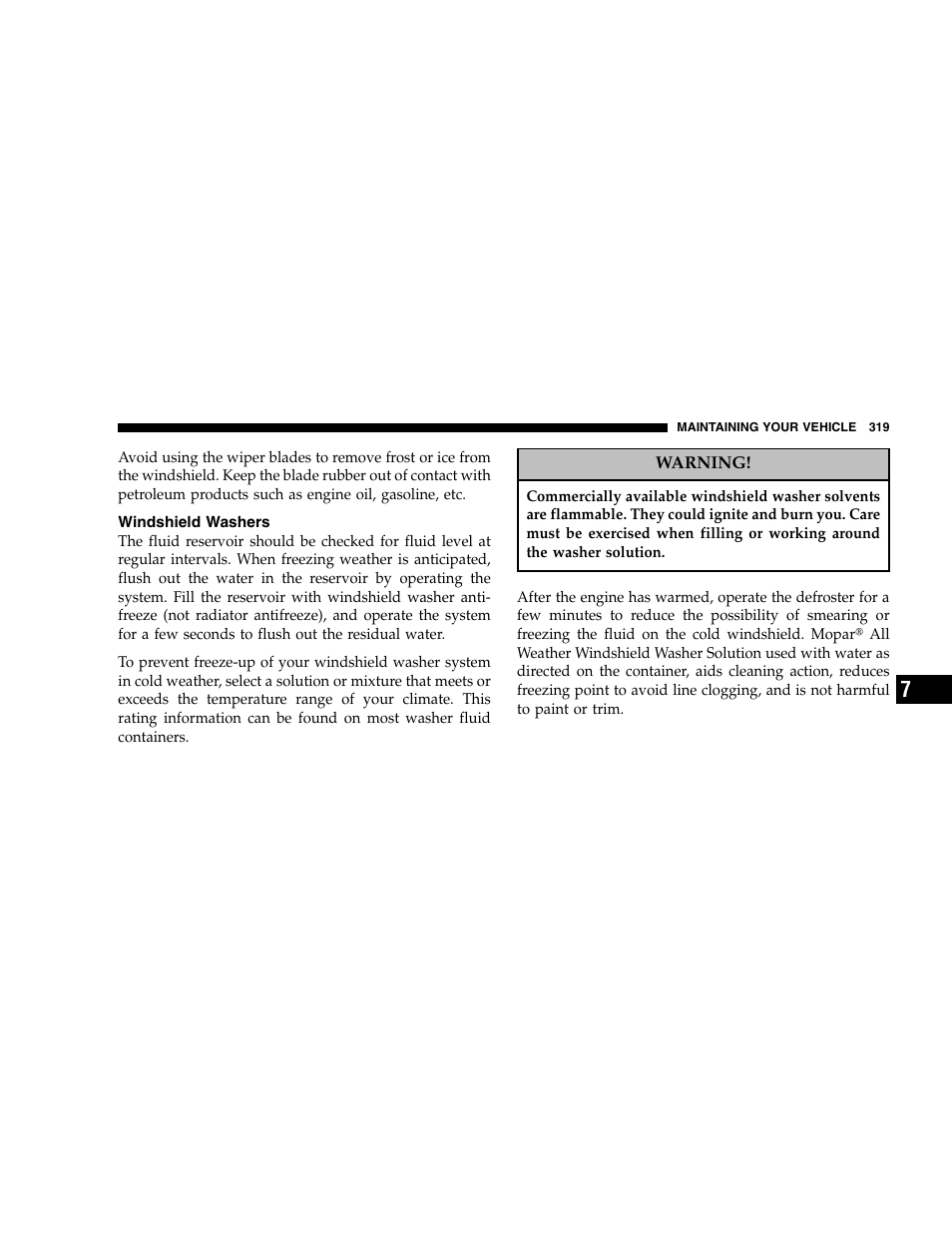 MAINTAINING YOUR VEHICLE 319

Avoid using the wiper blades to remove frost or ice from the windshield. Keep the blade rubber out of contact with petroleum products such as engine oil, gasoline, etc.

Windshield Washers

The fluid reservoir should be checked for fluid level at regular intervals. When freezing weather is anticipated, flush out the water in the reservoir by operating the system. Fill the reservoir with windshield washer antifreeze (not radiator antifreeze), and operate the system for a few seconds to flush out the residual water.

To prevent freeze-up of your windshield washer system in cold weather, select a solution or mixture that meets or exceeds the temperature range of your climate. This rating information can be found on most washer fluid containers.

WARNING!

Commercially available windshield washer solvents are flammable. They could ignite and burn you. Care must be exercised when filling or working around the washer solution.

After the engine has warmed, operate the defroster for a few minutes to reduce the possibility of smearing or freezing the fluid on the cold windshield. Mopar® All Weather Windshield Washer Solution used with water as directed on the container, aids cleaning action, reduces freezing point to avoid line clogging, and is not harmful to paint or trim.

7